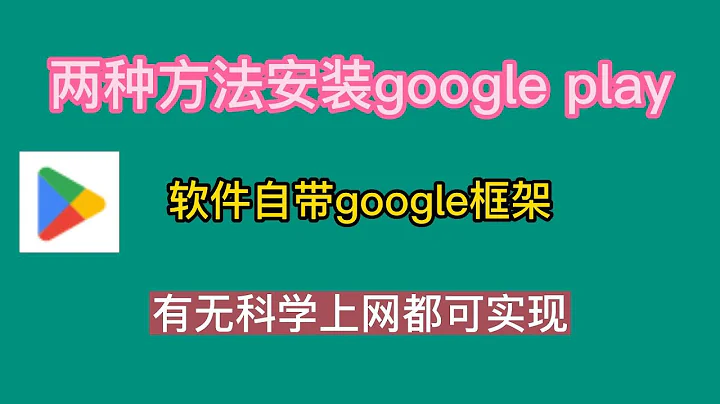 两种方法安装google play

软件自带google框架

有无科学上网都可实现